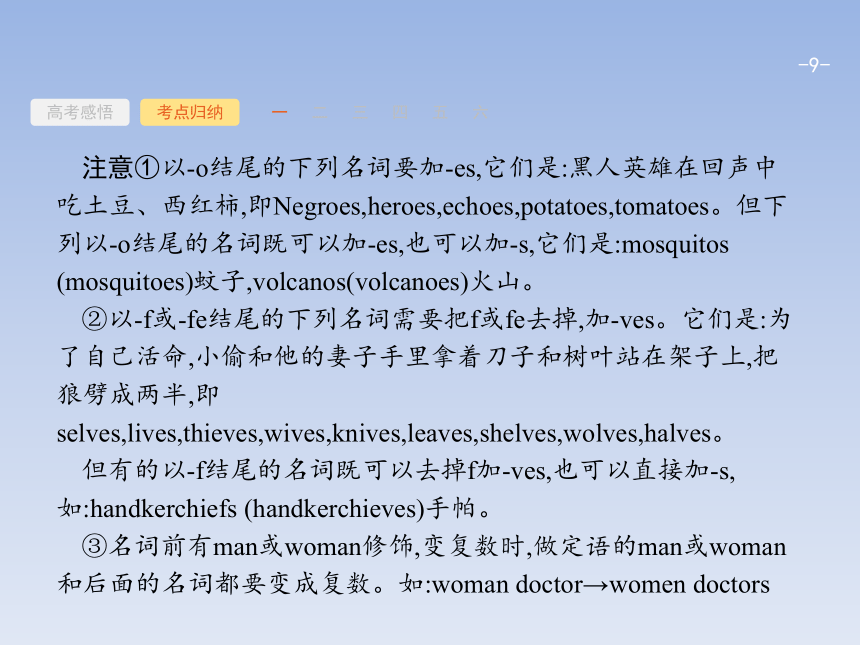 -9-

高考感悟　考点归纳　一　二　三　四　五　六

注意①以-o结尾的下列名词要加-es,它们是:黑人英雄在回声中吃土豆、西红柿,即Negroes,heroes,echoes,potatoes,tomatoes。但下列以-o结尾的名词既可以加-es,也可以加-s,它们是:mosquitos (mosquitoes)蚊子,volcanos(volcanoes)火山。

②以-f或-fe结尾的下列名词需要把f或fe去掉,加-ves。它们是:为了自己活命,小偷和他的妻子手里拿着刀子和树叶站在架子上,把狼劈成两半,即
selves,lives,thieves,wives,knives,leaves,shelves,wolves,halves。

但有的以-f结尾的名词既可以去掉f加-ves,也可以直接加-s,如:handkerchiefs (handkerchieves)手帕。

③名词前有man或woman修饰,变复数时,做定语的man或woman和后面的名词都要变成复数。如:woman doctor→women doctors